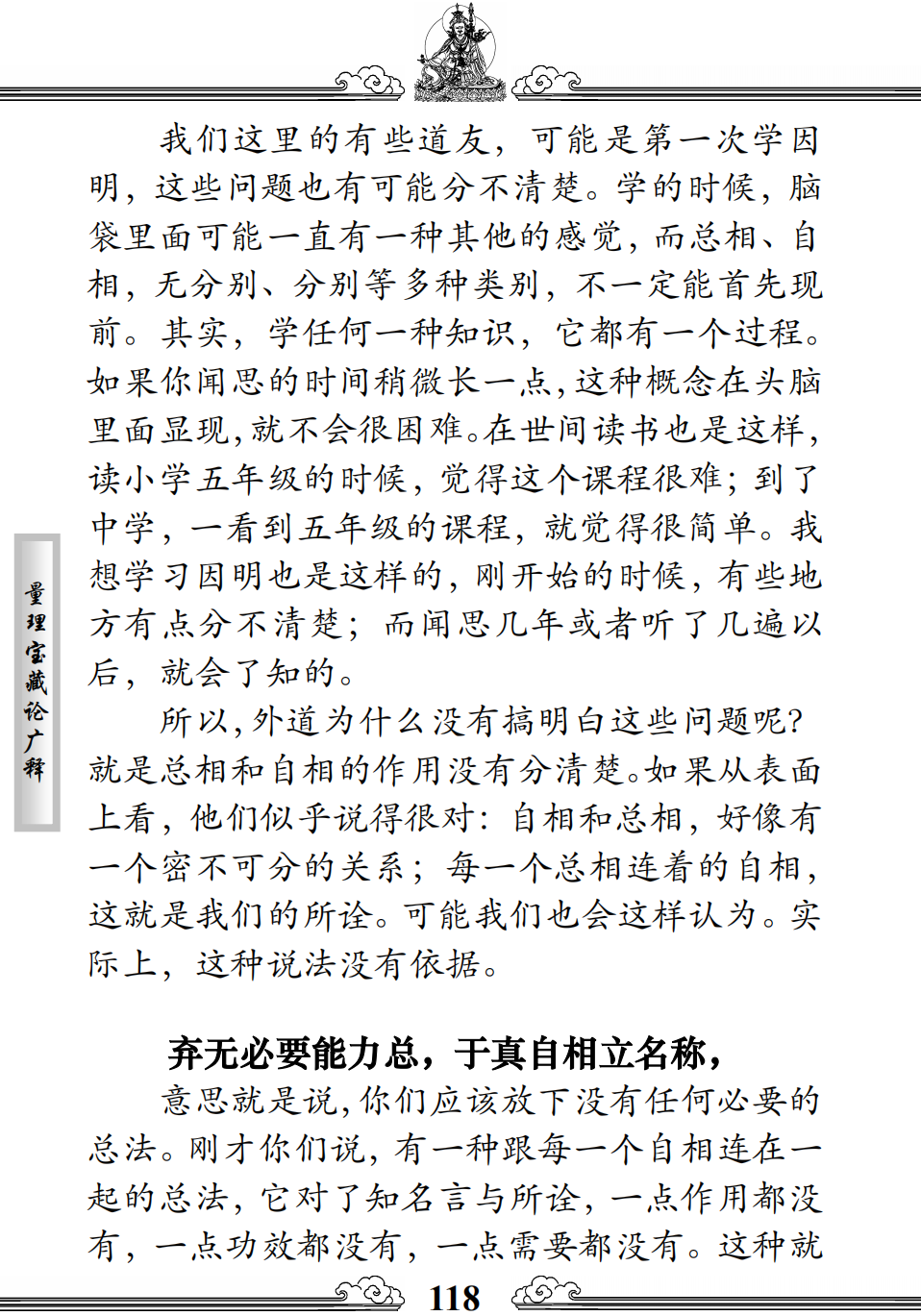 量理宝藏论广释

我们这里的有些道友，可能是第一次学因明，这些问题也有可能分不清楚。学的时候，脑袋里面可能一直有一种其他的感觉，而总相、自相，无分别、分别等多种类别，不一定能首先现前。其实，学任何一种知识，它都有一个过程。如果你闻思的时间稍微长一点，这种概念在头脑里面显现，就不会很困难。在世间读书也是这样，读小学五年级的时候，觉得这个课程很难；到了中学，一看到五年级的课程，就觉得很简单。我想学习因明也是这样的，刚开始的时候，有些地方有点分不清楚；而闻思几年或者听了几遍以后，就会了知的。

所以，外道为什么没有搞明白这些问题呢？就是总相和自相的作用没有分清楚。如果从表面上看，他们似乎说得很对：自相和总相，好像有一个密不可分的关系；每一个总相连着的自相，这就是我们的所诠。可能我们也会这样认为。实际上，这种说法没有依据。

弃无必要能力总，于真自相立名称，

意思就是说，你们应该放下没有任何必要的总法。刚才你们说，有一种跟每一个自相连在一起的总法，它对了知名言与所诠，一点作用都没有，一点功效都没有，一点需要都没有。这种就

118